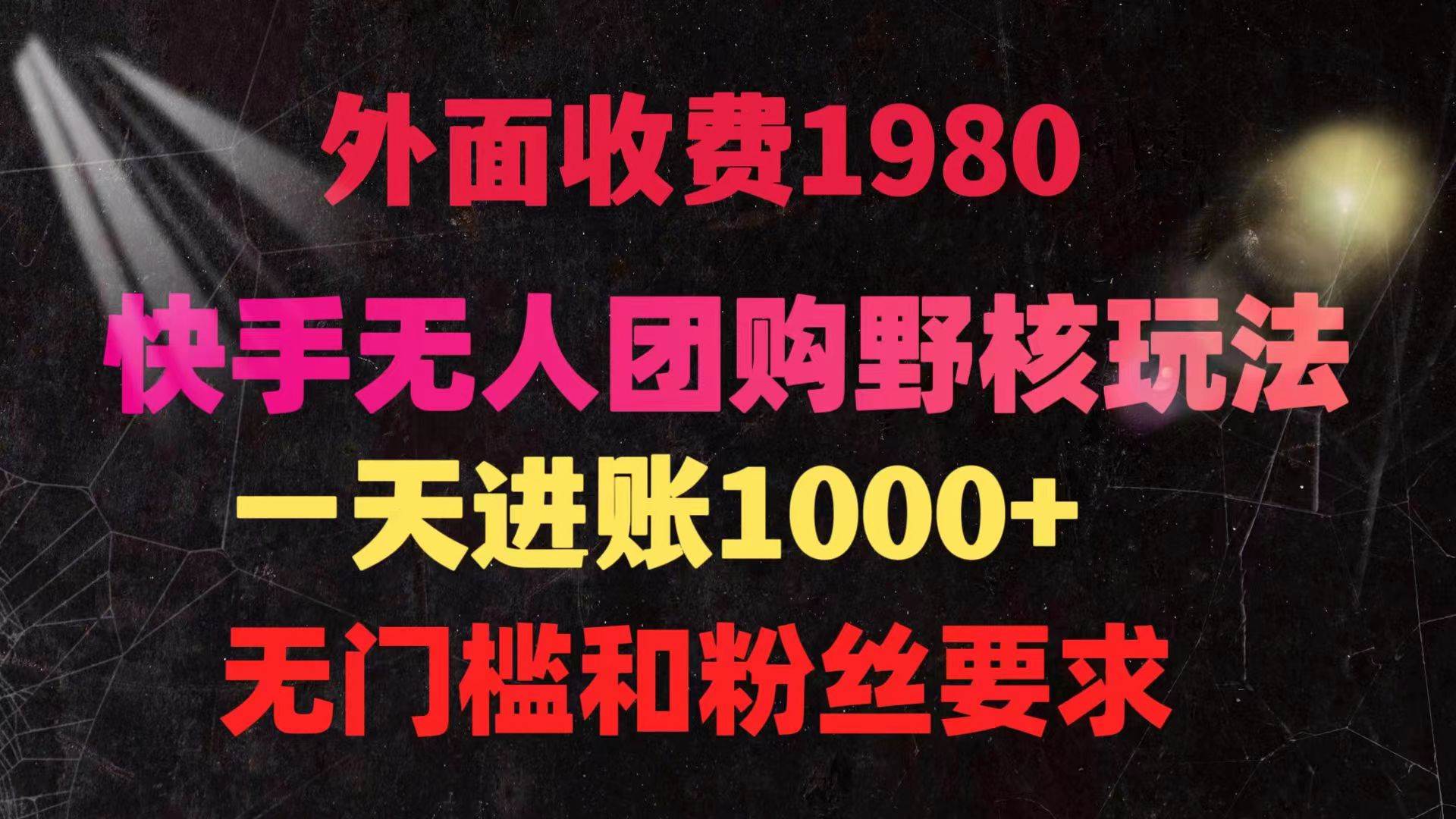 外面收费1980

快手无人团购野核玩法

一天进账1000+

无门槛和粉丝要求